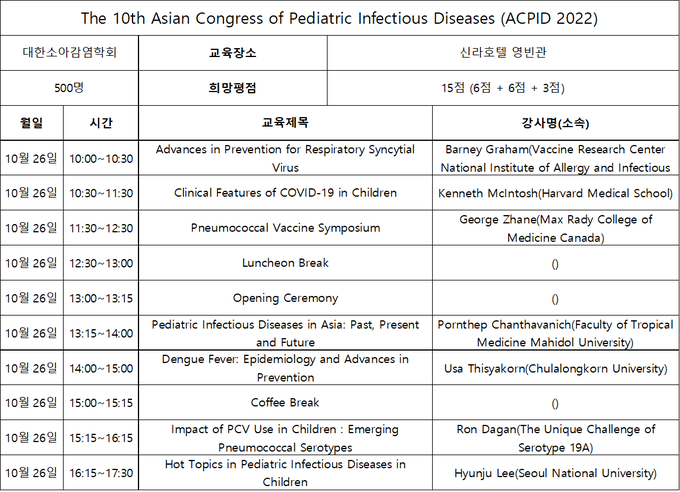 The 10th Asian Congress of Pediatric Infectious Diseases (ACPID 2022)

| 대한소아감염학회 | 교육장소 | 신라호텔 영빈관 |
|---|---|---|
| 500명 | 희망평점 | 15점 (6점 + 6점 + 3점) |

| 월일 | 시간 | 교육제목 | 강사명(소속) |
|---|---|---|---|
| 10월 26일 | 10:00~10:30 | Advances in Prevention for Respiratory Syncytial Virus | Barney Graham(Vaccine Research Center National Institute of Allergy and Infectious |
| 10월 26일 | 10:30~11:30 | Clinical Features of COVID-19 in Children | Kenneth McIntosh(Harvard Medical School) |
| 10월 26일 | 11:30~12:30 | Pneumococcal Vaccine Symposium | George Zhane(Max Rady College of Medicine Canada) |
| 10월 26일 | 12:30~13:00 | Luncheon Break | () |
| 10월 26일 | 13:00~13:15 | Opening Ceremony | () |
| 10월 26일 | 13:15~14:00 | Pediatric Infectious Diseases in Asia: Past, Present and Future | Pornthep Chanthavanich(Faculty of Tropical Medicine Mahidol University) |
| 10월 26일 | 14:00~15:00 | Dengue Fever: Epidemiology and Advances in Prevention | Usa Thisyakorn(Chulalongkorn University) |
| 10월 26일 | 15:00~15:15 | Coffee Break | () |
| 10월 26일 | 15:15~16:15 | Impact of PCV Use in Children : Emerging Pneumococcal Serotypes | Ron Dagan(The Unique Challenge of Serotype 19A) |
| 10월 26일 | 16:15~17:30 | Hot Topics in Pediatric Infectious Diseases in Children | Hyunju Lee(Seoul National University) |